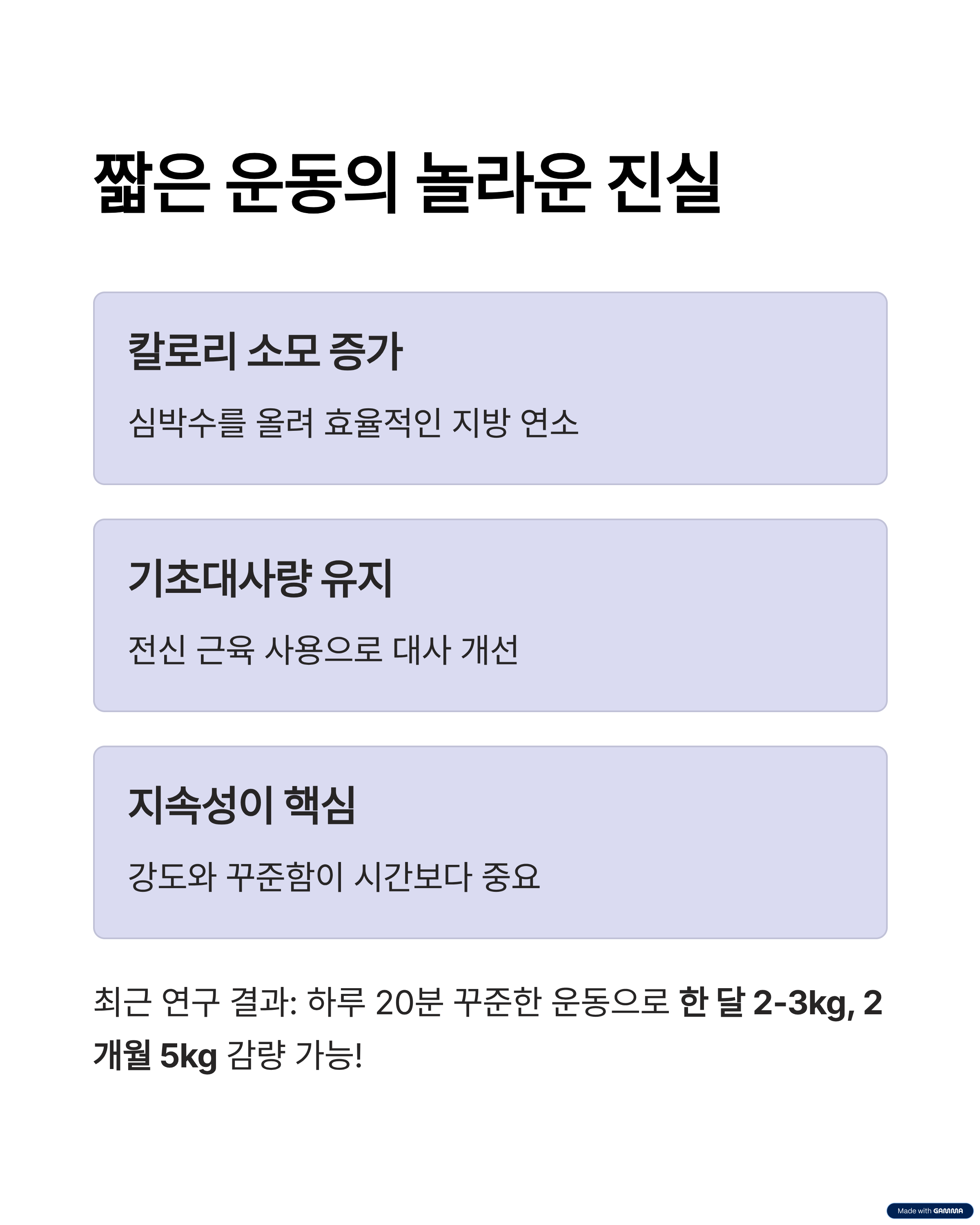 짧은 운동의 놀라운 진실

칼로리 소모 증가

심박수를 올려 효율적인 지방 연소

기초대사량 유지

전신 근육 사용으로 대사 개선

지속성이 핵심

강도와 꾸준함이 시간보다 중요

최근 연구 결과: 하루 20분 꾸준한 운동으로 한 달 2-3kg, 2개월 5kg 감량 가능!

Made with GAMMA